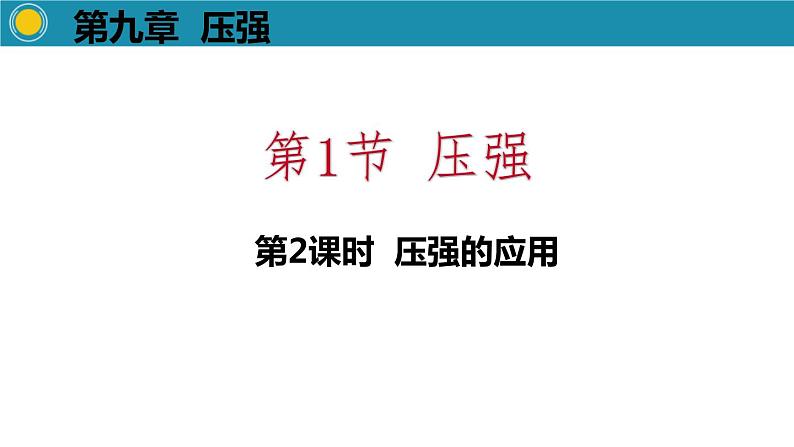 第九章 压强

第1节 压强

第2课时 压强的应用